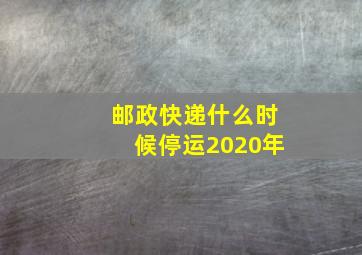 邮政快递什么时候停运2020年